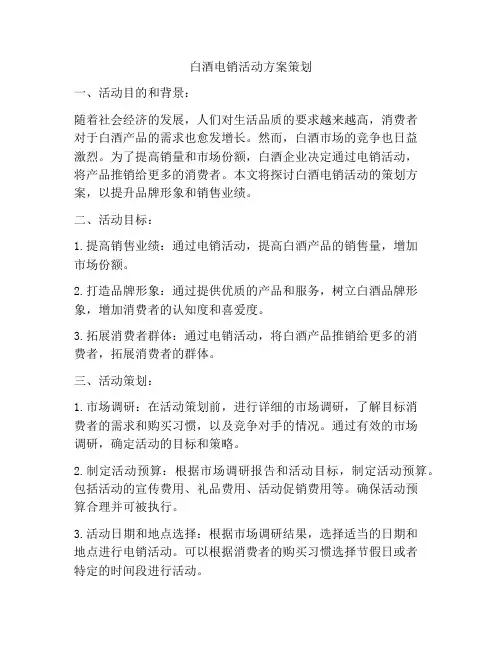 白酒电销活动方案策划

一、活动目的和背景：

随着社会经济的发展，人们对生活品质的要求越来越高，消费者对于白酒产品的需求也愈发增长。然而，白酒市场的竞争也日益激烈。为了提高销量和市场份额，白酒企业决定通过电销活动，将产品推销给更多的消费者。本文将探讨白酒电销活动的策划方案，以提升品牌形象和销售业绩。

二、活动目标：

1. 提高销售业绩：通过电销活动，提高白酒产品的销售量，增加市场份额。

2. 打造品牌形象：通过提供优质的产品和服务，树立白酒品牌形象，增加消费者的认知度和喜爱度。

3. 拓展消费者群体：通过电销活动，将白酒产品推销给更多的消费者，拓展消费者的群体。

三、活动策划：

1. 市场调研：在活动策划前，进行详细的市场调研，了解目标消费者的需求和购买习惯，以及竞争对手的情况。通过有效的市场调研，确定活动的目标和策略。

2. 制定活动预算：根据市场调研报告和活动目标，制定活动预算。包括活动的宣传费用、礼品费用、活动促销费用等。确保活动预算合理并可被执行。

3. 活动日期和地点选择：根据市场调研结果，选择适当的日期和地点进行电销活动。可以根据消费者的购买习惯选择节假日或者特定的时间段进行活动。